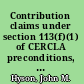 Contribution claims under section 113(f)(1) of CERCLA preconditions, ...

Hyson, John M.